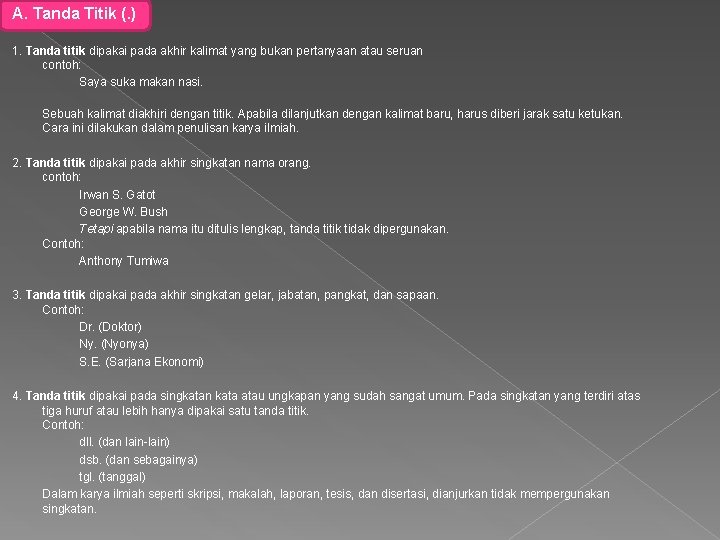 A. Tanda Titik (.)

1. Tanda titik dipakai pada akhir kalimat yang bukan pertanyaan atau seruan
contoh:
Saya suka makan nasi.

Sebuah kalimat diakhiri dengan titik. Apabila dilanjutkan dengan kalimat baru, harus diberi jarak satu ketukan. Cara ini dilakukan dalam penulisan karya ilmiah.

2. Tanda titik dipakai pada akhir singkatan nama orang.
contoh:
Irwan S. Gatot
George W. Bush
Tetapi apabila nama itu ditulis lengkap, tanda titik tidak dipergunakan.
Contoh:
Anthony Tumiwa

3. Tanda titik dipakai pada akhir singkatan gelar, jabatan, pangkat, dan sapaan.
Contoh:
Dr. (Doktor)
Ny. (Nyonya)
S.E. (Sarjana Ekonomi)

4. Tanda titik dipakai pada singkatan kata atau ungkapan yang sudah sangat umum. Pada singkatan yang terdiri atas tiga huruf atau lebih hanya dipakai satu tanda titik.
Contoh:
dll. (dan lain-lain)
dsb. (dan sebagainya)
tgl. (tanggal)
Dalam karya ilmiah seperti skripsi, makalah, laporan, tesis, dan disertasi, dianjurkan tidak mempergunakan singkatan.